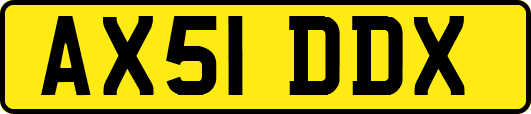 AX51 DDX